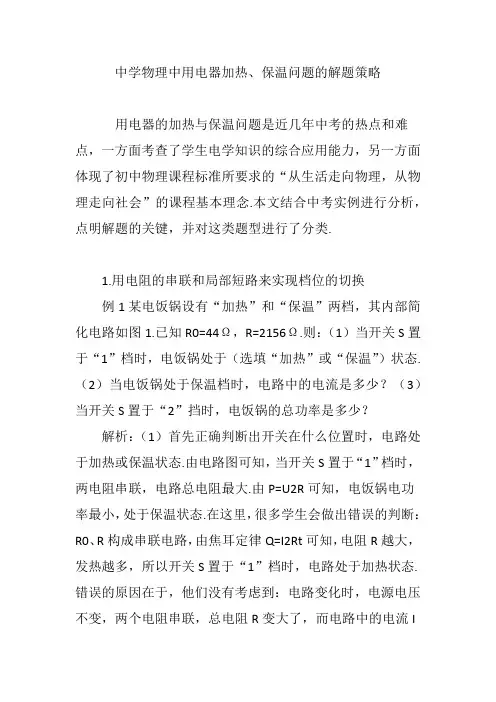 中学物理中用电器加热、保温问题的解题策略

用电器的加热与保温问题是近几年中考的热点和难点，一方面考查了学生电学知识的综合应用能力，另一方面体现了初中物理课程标准所要求的“从生活走向物理，从物理走向社会”的课程基本理念.本文结合中考实例进行分析，点明解题的关键，并对这类题型进行了分类.

1.用电阻的串联和局部短路来实现档位的切换

例 1 某电饭锅设有“加热”和“保温”两档，其内部简化电路如图 1.已知 R0=44Ω，R=2156Ω.则：（1）当开关 S 置于“1”档时，电饭锅处于（选填“加热”或“保温”）状态.（2）当电饭锅处于保温档时，电路中的电流是多少？（3）当开关 S 置于“2”挡时，电饭锅的总功率是多少？

解析：（1）首先正确判断出开关在什么位置时，电路处于加热或保温状态.由电路图可知，当开关 S 置于“1”档时，两电阻串联，电路总电阻最大.由 P=U2R 可知，电饭锅电功率最小，处于保温状态.在这里，很多学生会做出错误的判断：R0、R 构成串联电路，由焦耳定律 Q=I2Rt 可知，电阻 R 越大，发热越多，所以开关 S 置于“1”档时，电路处于加热状态.错误的原因在于，他们没有考虑到：电路变化时，电源电压不变，两个电阻串联，总电阻 R 变大了，而电路中的电流 I